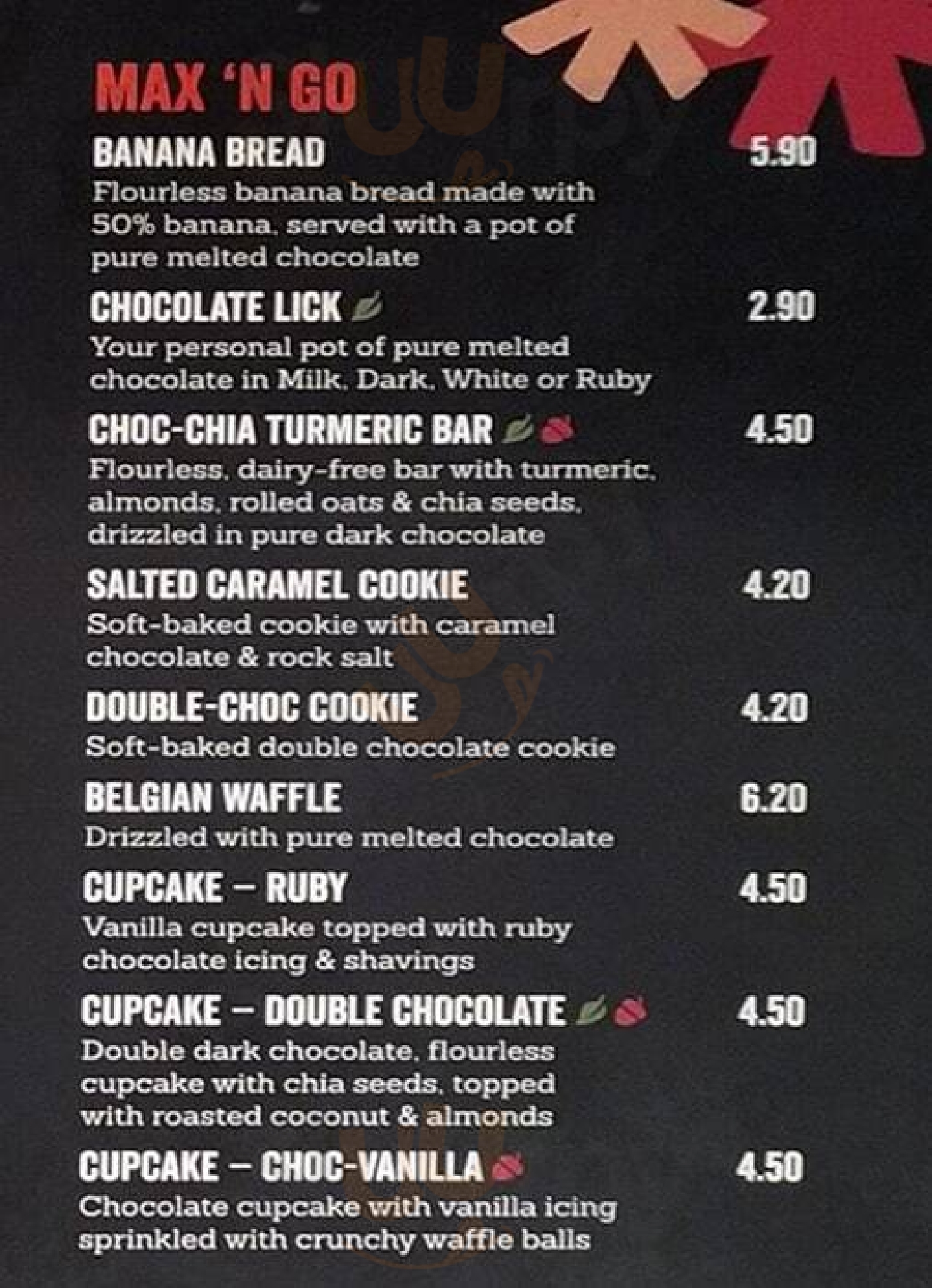 MAX 'N GO

BANANA BREAD
5.90
Flourless banana bread made with 50% banana, served with a pot of pure melted chocolate

CHOCOLATE LICK
2.90
Your personal pot of pure melted chocolate in Milk, Dark, White or Ruby

CHOC-CHIA TURMERIC BAR
4.50
Flourless, dairy-free bar with turmeric, almonds, rolled oats & chia seeds, drizzled in pure dark chocolate

SALTED CARAMEL COOKIE
4.20
Soft-baked cookie with caramel chocolate & rock salt

DOUBLE-CHOC COOKIE
4.20
Soft-baked double chocolate cookie

BELGIAN WAFFLE
6.20
Drizzled with pure melted chocolate

CUPCAKE – RUBY
4.50
Vanilla cupcake topped with ruby chocolate icing & shavings

CUPCAKE – DOUBLE CHOCOLATE
4.50
Double dark chocolate, flourless cupcake with chia seeds, topped with roasted coconut & almonds

CUPCAKE – CHOC-VANILLA
4.50
Chocolate cupcake with vanilla icing sprinkled with crunchy waffle balls